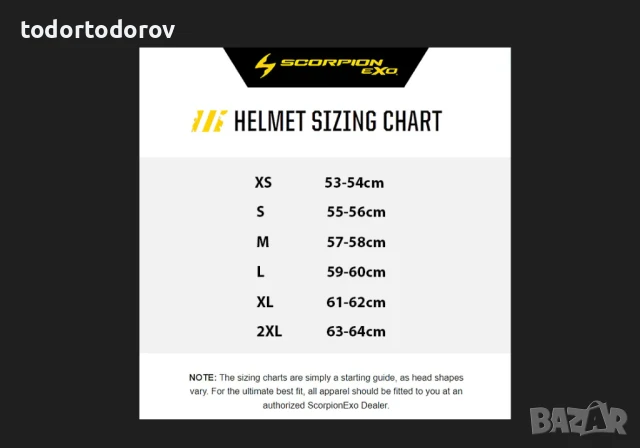 todortodorov

SCORPION EXO

HELMET SIZING CHART

| XS | 53-54cm |
|---|---|
| S | 55-56cm |
| M | 57-58cm |
| L | 59-60cm |
| XL | 61-62cm |
| 2XL | 63-64cm |

NOTE: The sizing charts are simply a starting guide, as head shapes vary. For the ultimate best fit, all apparel should be fitted to you at an authorized ScorpionExo Dealer.

BAZAR